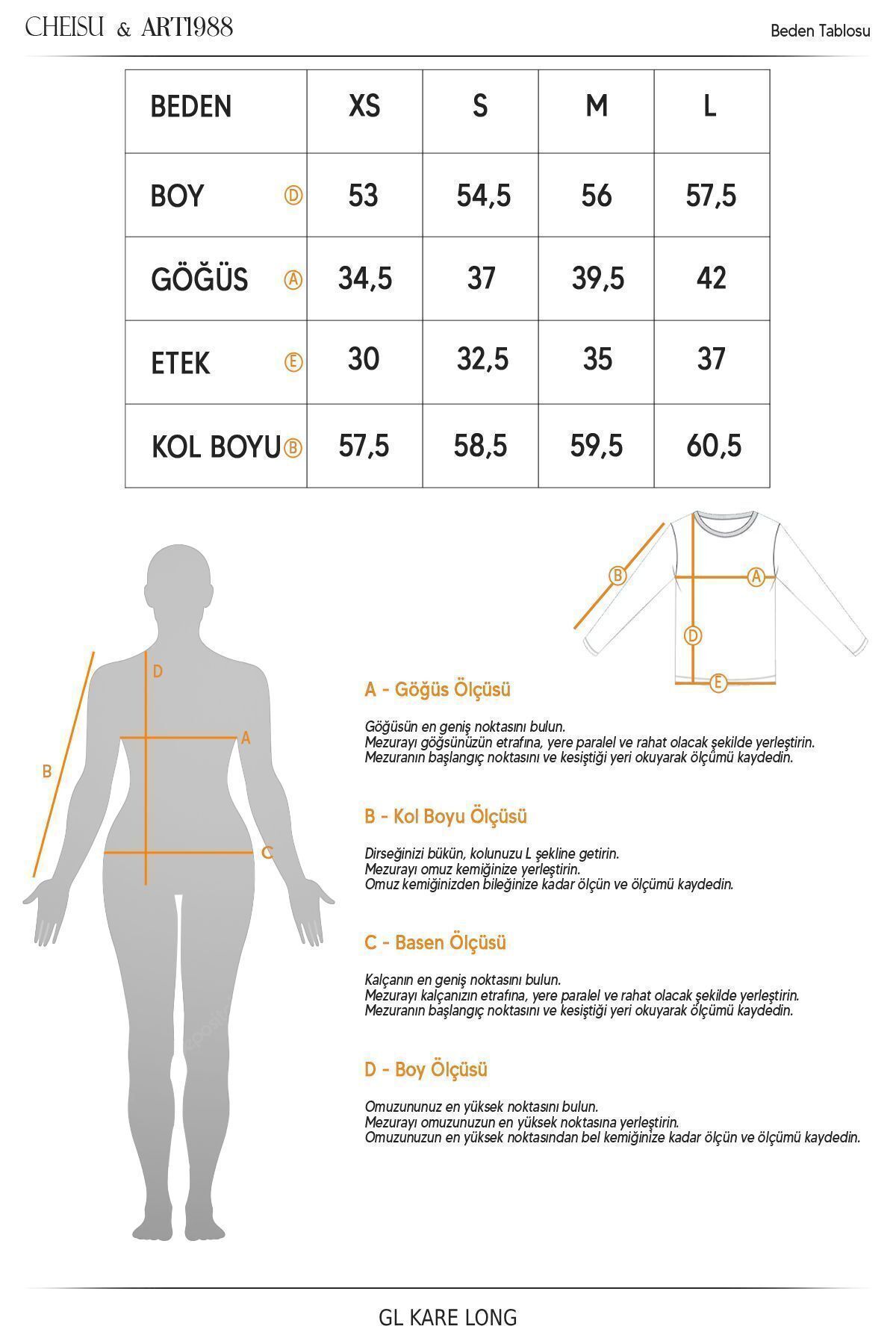 CHEISU & ART1988

Beden Tablosu

| BEDEN | XS | S | M | L |
|---|---|---|---|---|
| BOY Ⓓ | 53 | 54,5 | 56 | 57,5 |
| GÖĞÜS Ⓐ | 34,5 | 37 | 39,5 | 42 |
| ETEK Ⓔ | 30 | 32,5 | 35 | 37 |
| KOL BOYU Ⓑ | 57,5 | 58,5 | 59,5 | 60,5 |

B
A
D
E

D
A
B
C

A - Göğüs Ölçüsü

Göğüsün en geniş noktasını bulun.
Mezurayı göğsünüzün etrafına, yere paralel ve rahat olacak şekilde yerleştirin.
Mezuranın başlangıç noktasını ve kesiştiği yeri okuyarak ölçümü kaydedin.

B - Kol Boyu Ölçüsü

Dirseğinizi bükün, kolunuzu L şekline getirin.
Mezurayı omuz kemiğinize yerleştirin.
Omuz kemiğinizden bileğinize kadar ölçün ve ölçümü kaydedin.

C - Basen Ölçüsü

Kalçanın en geniş noktasını bulun.
Mezurayı kalçanızın etrafına, yere paralel ve rahat olacak şekilde yerleştirin.
Mezuranın başlangıç noktasını ve kesiştiği yeri okuyarak ölçümü kaydedin.

D - Boy Ölçüsü

Omuzununuz en yüksek noktasını bulun.
Mezurayı omuzunuzun en yüksek noktasına yerleştirin.
Omuzunuzun en yüksek noktasından bel kemiğinize kadar ölçün ve ölçümü kaydedin.

GL KARE LONG